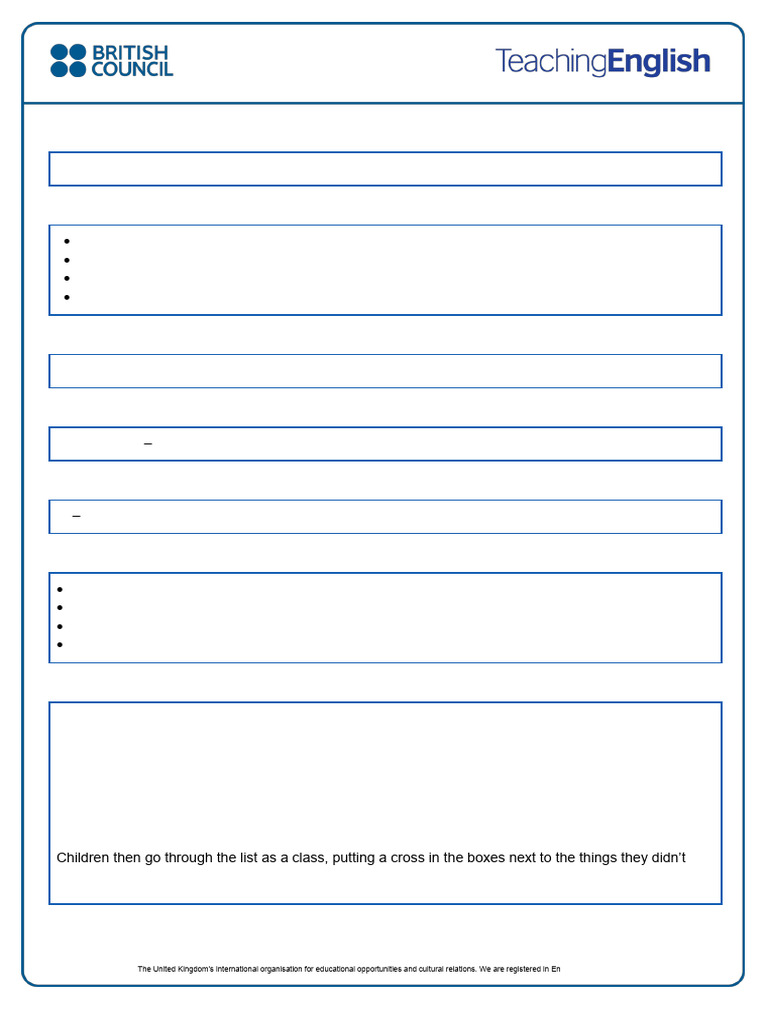 BRITISH COUNCIL

TeachingEnglish

–

–

Children then go through the list as a class, putting a cross in the boxes next to the things they didn't

The United Kingdom's international organisation for educational opportunities and cultural relations. We are registered in En